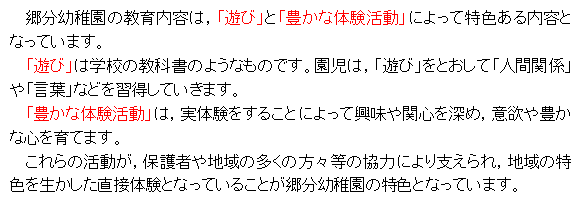 郷分幼稚園の教育内容は，「遊び」と「豊かな体験活動」によって特色ある内容となっています。

「遊び」は学校の教科書のようなものです。園児は，「遊び」をとおして「人間関係」や「言葉」などを習得していきます。

「豊かな体験活動」は，実体験をすることによって興味や関心を深め，意欲や豊かな心を育てます。

これらの活動が，保護者や地域の多くの方々等の協力により支えられ，地域の特色を生かした直接体験となっていることが郷分幼稚園の特色となっています。